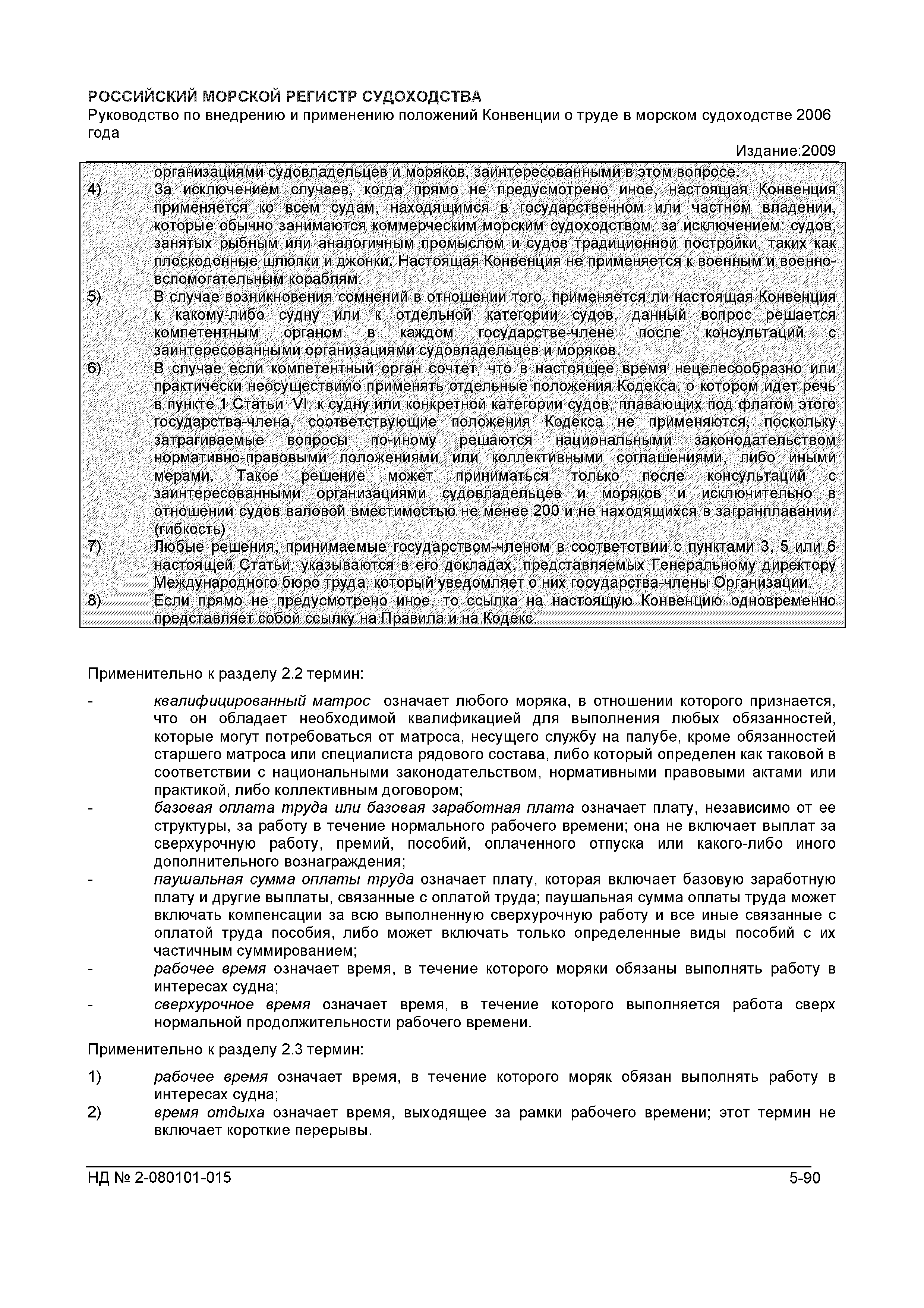 РОССИЙСКИЙ МОРСКОЙ РЕГИСТР СУДОХОДСТВА
Руководство по внедрению и применению положений Конвенции о труде в морском судоходстве 2006 года
Издание:2009

организациями судовладельцев и моряков, заинтересованными в этом вопросе.
4) За исключением случаев, когда прямо не предусмотрено иное, настоящая Конвенция применяется ко всем судам, находящимся в государственном или частном владении, которые обычно занимаются коммерческим морским судоходством, за исключением: судов, занятых рыбным или аналогичным промыслом и судов традиционной постройки, таких как плоскодонные шлюпки и джонки. Настоящая Конвенция не применяется к военным и военно-вспомогательным кораблям.
5) В случае возникновения сомнений в отношении того, применяется ли настоящая Конвенция к какому-либо судну или к отдельной категории судов, данный вопрос решается компетентным органом в каждом государстве-члене после консультаций с заинтересованными организациями судовладельцев и моряков.
6) В случае если компетентный орган сочтет, что в настоящее время нецелесообразно или практически неосуществимо применять отдельные положения Кодекса, о котором идет речь в пункте 1 Статьи VI, к судну или конкретной категории судов, плавающих под флагом этого государства-члена, соответствующие положения Кодекса не применяются, поскольку затрагиваемые вопросы по-иному решаются национальными законодательством нормативно-правовыми положениями или коллективными соглашениями, либо иными мерами. Такое решение может приниматься только после консультаций с заинтересованными организациями судовладельцев и моряков и исключительно в отношении судов валовой вместимостью не менее 200 и не находящихся в загранплавании. (гибкость)
7) Любые решения, принимаемые государством-членом в соответствии с пунктами 3, 5 или 6 настоящей Статьи, указываются в его докладах, представляемых Генеральному директору Международного бюро труда, который уведомляет о них государства-члены Организации.
8) Если прямо не предусмотрено иное, то ссылка на настоящую Конвенцию одновременно представляет собой ссылку на Правила и на Кодекс.

Применительно к разделу 2.2 термин:
- квалифицированный матрос означает любого моряка, в отношении которого признается, что он обладает необходимой квалификацией для выполнения любых обязанностей, которые могут потребоваться от матроса, несущего службу на палубе, кроме обязанностей старшего матроса или специалиста рядового состава, либо который определен как таковой в соответствии с национальными законодательством, нормативными правовыми актами или практикой, либо коллективным договором;
- базовая оплата труда или базовая заработная плата означает плату, независимо от ее структуры, за работу в течение нормального рабочего времени; она не включает выплат за сверхурочную работу, премий, пособий, оплаченного отпуска или какого-либо иного дополнительного вознаграждения;
- паушальная сумма оплаты труда означает плату, которая включает базовую заработную плату и другие выплаты, связанные с оплатой труда; паушальная сумма оплаты труда может включать компенсации за всю выполненную сверхурочную работу и все иные связанные с оплатой труда пособия, либо может включать только определенные виды пособий с их частичным суммированием;
- рабочее время означает время, в течение которого моряки обязаны выполнять работу в интересах судна;
- сверхурочное время означает время, в течение которого выполняется работа сверх нормальной продолжительности рабочего времени.

Применительно к разделу 2.3 термин:
1) рабочее время означает время, в течение которого моряк обязан выполнять работу в интересах судна;
2) время отдыха означает время, выходящее за рамки рабочего времени; этот термин не включает короткие перерывы.

НД № 2-080101-015 5-90